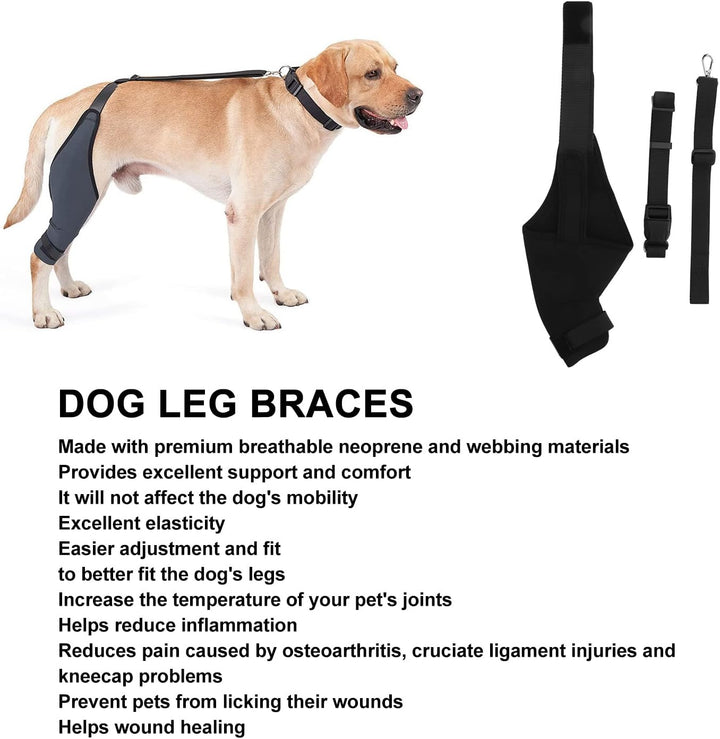 DOG LEG BRACES

Made with premium breathable neoprene and webbing materials
Provides excellent support and comfort
It will not affect the dog's mobility
Excellent elasticity
Easier adjustment and fit
to better fit the dog's legs
Increase the temperature of your pet's joints
Helps reduce inflammation
Reduces pain caused by osteoarthritis, cruciate ligament injuries and kneecap problems
Prevent pets from licking their wounds
Helps wound healing